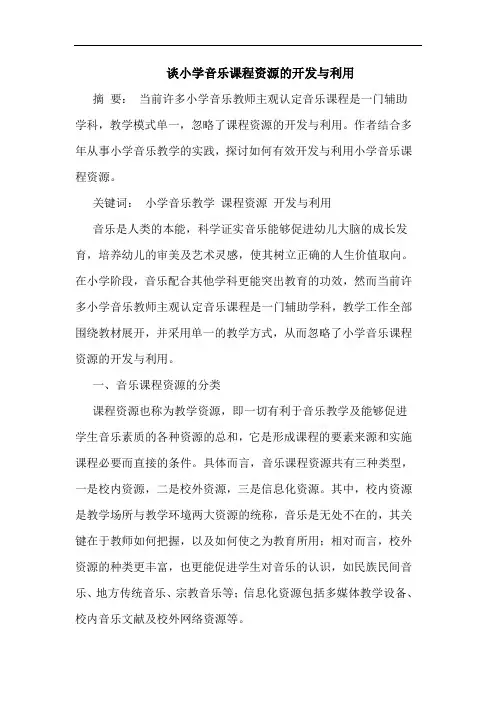 谈小学音乐课程资源的开发与利用

摘 要： 当前许多小学音乐教师主观认定音乐课程是一门辅助学科，教学模式单一，忽略了课程资源的开发与利用。作者结合多年从事小学音乐教学的实践，探讨如何有效开发与利用小学音乐课程资源。

关键词： 小学音乐教学 课程资源 开发与利用

音乐是人类的本能，科学证实音乐能够促进幼儿大脑的成长发育，培养幼儿的审美及艺术灵感，使其树立正确的人生价值取向。在小学阶段，音乐配合其他学科更能突出教育的功效，然而当前许多小学音乐教师主观认定音乐课程是一门辅助学科，教学工作全部围绕教材展开，并采用单一的教学方式，从而忽略了小学音乐课程资源的开发与利用。

一、音乐课程资源的分类

课程资源也称为教学资源，即一切有利于音乐教学及能够促进学生音乐素质的各种资源的总和，它是形成课程的要素来源和实施课程必要而直接的条件。具体而言，音乐课程资源共有三种类型，一是校内资源，二是校外资源，三是信息化资源。其中，校内资源是教学场所与教学环境两大资源的统称，音乐是无处不在的，其关键在于教师如何把握，以及如何使之为教育所用；相对而言，校外资源的种类更丰富，也更能促进学生对音乐的认识，如民族民间音乐、地方传统音乐、宗教音乐等；信息化资源包括多媒体教学设备、校内音乐文献及校外网络资源等。